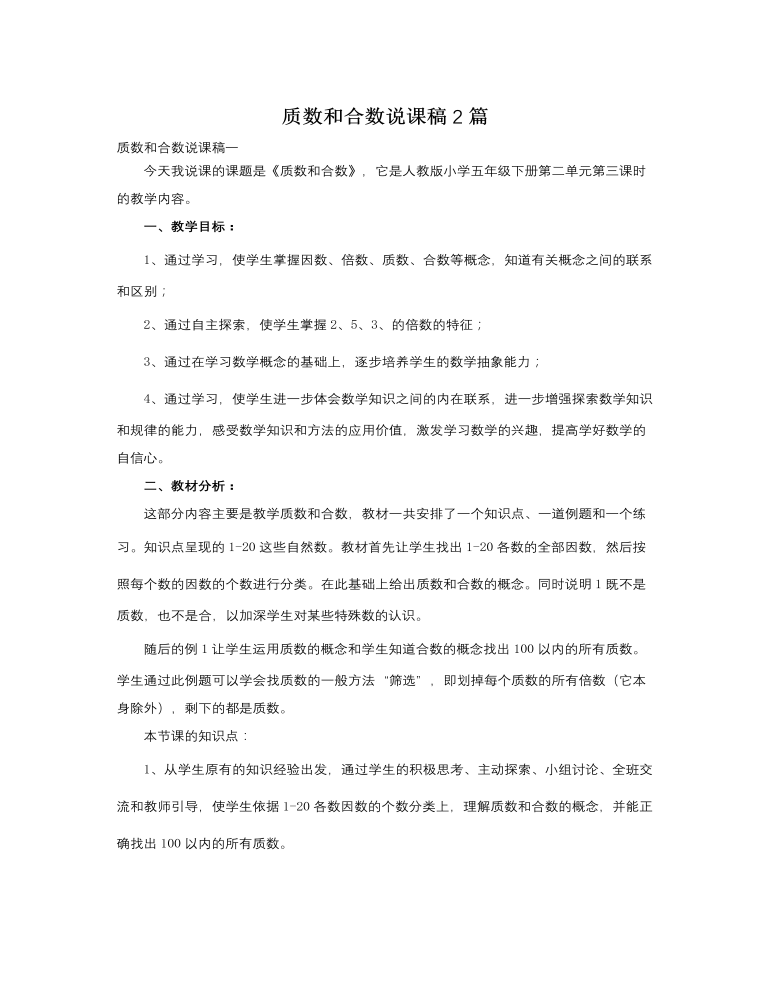 质数和合数说课稿2篇

质数和合数说课稿一

今天我说课的课题是《质数和合数》，它是人教版小学五年级下册第二单元第三课时的教学内容。

一、教学目标：

1、通过学习，使学生掌握因数、倍数、质数、合数等概念，知道有关概念之间的联系和区别；

2、通过自主探索，使学生掌握2、5、3、的倍数的特征；

3、通过在学习数学概念的基础上，逐步培养学生的数学抽象能力；

4、通过学习，使学生进一步体会数学知识之间的内在联系，进一步增强探索数学知识和规律的能力，感受数学知识和方法的应用价值，激发学习数学的兴趣，提高学好数学的自信心。

二、教材分析：

这部分内容主要是教学质数和合数，教材一共安排了一个知识点、一道例题和一个练习。知识点呈现的1-20这些自然数。教材首先让学生找出1-20各数的全部因数，然后按照每个数的因数的个数进行分类。在此基础上给出质数和合数的概念。同时说明1既不是质数，也不是合，以加深学生对某些特殊数的认识。

随后的例1让学生运用质数的概念和学生知道合数的概念找出100以内的所有质数。学生通过此例题可以学会找质数的一般方法“筛选”，即划掉每个质数的所有倍数（它本身除外），剩下的都是质数。

本节课的知识点：

1、从学生原有的知识经验出发，通过学生的积极思考、主动探索、小组讨论、全班交流和教师引导，使学生依据1-20各数因数的个数分类上，理解质数和合数的概念，并能正确找出100以内的所有质数。